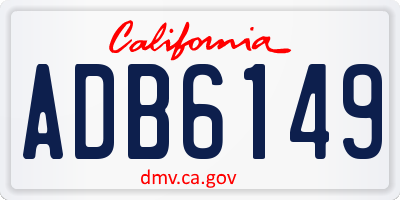 California

ADB6149

dmv.ca.gov